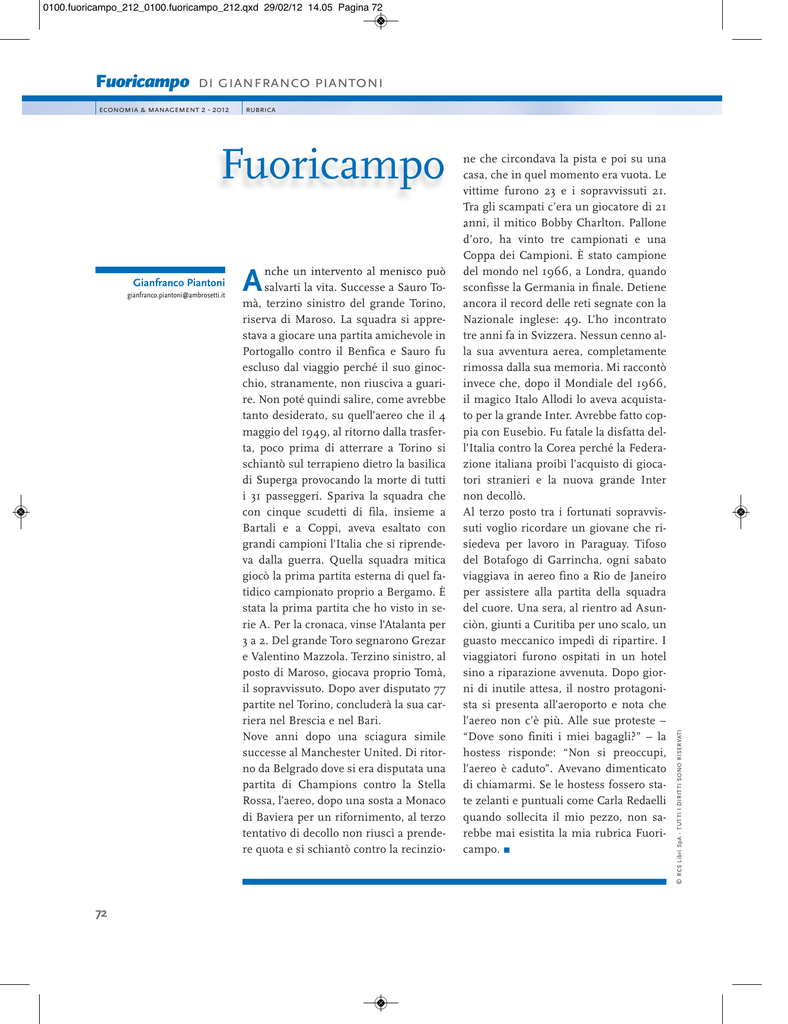 0100.fuoricampo_212_0100.fuoricampo_212.qxd 29/02/12 14.05 Pagina 72

Fuoricampo DI GIANFRANCO PIANTONI

ECONOMIA & MANAGEMENT 2 - 2012 RUBRICA

Fuoricampo

Gianfranco Piantoni
gianfranco.piantoni@ambrosetti.it

Anche un intervento al menisco può salvarti la vita. Successe a Sauro Tomà, terzino sinistro del grande Torino, riserva di Maroso. La squadra si apprestava a giocare una partita amichevole in Portogallo contro il Benfica e Sauro fu escluso dal viaggio perché il suo ginocchio, stranamente, non riusciva a guarire. Non poté quindi salire, come avrebbe tanto desiderato, su quell'aereo che il 4 maggio del 1949, al ritorno dalla trasferta, poco prima di atterrare a Torino si schiantò sul terrapieno dietro la basilica di Superga provocando la morte di tutti i 31 passeggeri. Spariva la squadra che con cinque scudetti di fila, insieme a Bartali e a Coppi, aveva esaltato con grandi campioni l'Italia che si riprendeva dalla guerra. Quella squadra mitica giocò la prima partita esterna di quel fatidico campionato proprio a Bergamo. È stata la prima partita che ho visto in serie A. Per la cronaca, vinse l'Atalanta per 3 a 2. Del grande Toro segnarono Grezar e Valentino Mazzola. Terzino sinistro, al posto di Maroso, giocava proprio Tomà, il sopravvissuto. Dopo aver disputato 77 partite nel Torino, concluderà la sua carriera nel Brescia e nel Bari.
Nove anni dopo una sciagura simile successe al Manchester United. Di ritorno da Belgrado dove si era disputata una partita di Champions contro la Stella Rossa, l'aereo, dopo una sosta a Monaco di Baviera per un rifornimento, al terzo tentativo di decollo non riuscì a prendere quota e si schiantò contro la recinzione che circondava la pista e poi su una casa, che in quel momento era vuota. Le vittime furono 23 e i sopravvissuti 21. Tra gli scampati c'era un giocatore di 21 anni, il mitico Bobby Charlton. Pallone d'oro, ha vinto tre campionati e una Coppa dei Campioni. È stato campione del mondo nel 1966, a Londra, quando sconfisse la Germania in finale. Detiene ancora il record delle reti segnate con la Nazionale inglese: 49. L'ho incontrato tre anni fa in Svizzera. Nessun cenno alla sua avventura aerea, completamente rimossa dalla sua memoria. Mi raccontò invece che, dopo il Mondiale del 1966, il magico Italo Allodi lo aveva acquistato per la grande Inter. Avrebbe fatto coppia con Eusebio. Fu fatale la disfatta dell'Italia contro la Corea perché la Federazione italiana proibì l'acquisto di giocatori stranieri e la nuova grande Inter non decollò.
Al terzo posto tra i fortunati sopravvissuti voglio ricordare un giovane che risiedeva per lavoro in Paraguay. Tifoso del Botafogo di Garrincha, ogni sabato viaggiava in aereo fino a Rio de Janeiro per assistere alla partita della squadra del cuore. Una sera, al rientro ad Asunciòn, giunti a Curitiba per uno scalo, un guasto meccanico impedì di ripartire. I viaggiatori furono ospitati in un hotel sino a riparazione avvenuta. Dopo giorni di inutile attesa, il nostro protagonista si presenta all'aeroporto e nota che l'aereo non c'è più. Alle sue proteste – "Dove sono finiti i miei bagagli?" – la hostess risponde: "Non si preoccupi, l'aereo è caduto". Avevano dimenticato di chiamarmi. Se le hostess fossero state zelanti e puntuali come Carla Redaelli quando sollecita il mio pezzo, non sarebbe mai esistita la mia rubrica Fuoricampo. ■

© RCS Libri SpA - TUTTI I DIRITTI SONO RISERVATI

72